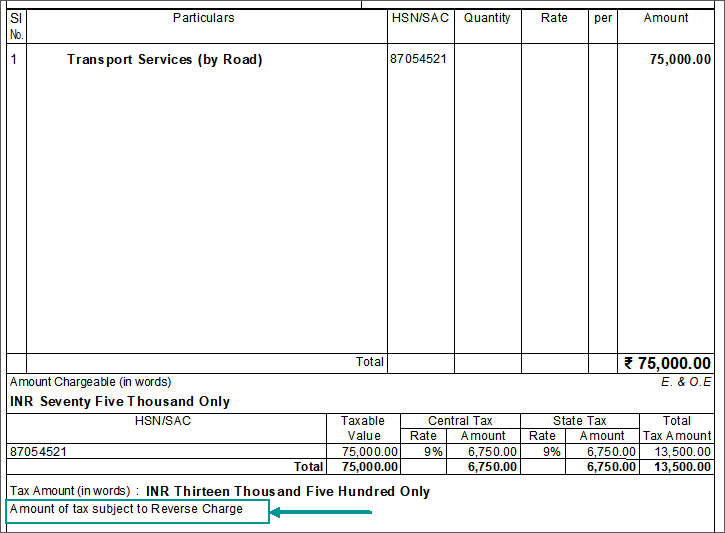 | Sl No. | Particulars | HSN/SAC | Quantity | Rate | per | Amount |
|---|---|---|---|---|---|---|
| 1 | **Transport Services (by Road)** | 87054521 | | | | **75,000.00** |
| | Total | | | | | **₹ 75,000.00** |

Amount Chargeable (in words)

E. & O.E

**INR Seventy Five Thousand Only**

| HSN/SAC | Taxable Value | Central Tax Rate | Central Tax Amount | State Tax Rate | State Tax Amount | Total Tax Amount |
|---|---|---|---|---|---|---|
| 87054521 | 75,000.00 | 9% | 6,750.00 | 9% | 6,750.00 | 13,500.00 |
| **Total** | **75,000.00** | | **6,750.00** | | **6,750.00** | **13,500.00** |

Tax Amount (in words) : **INR Thirteen Thousand Five Hundred Only**

Amount of tax subject to Reverse Charge